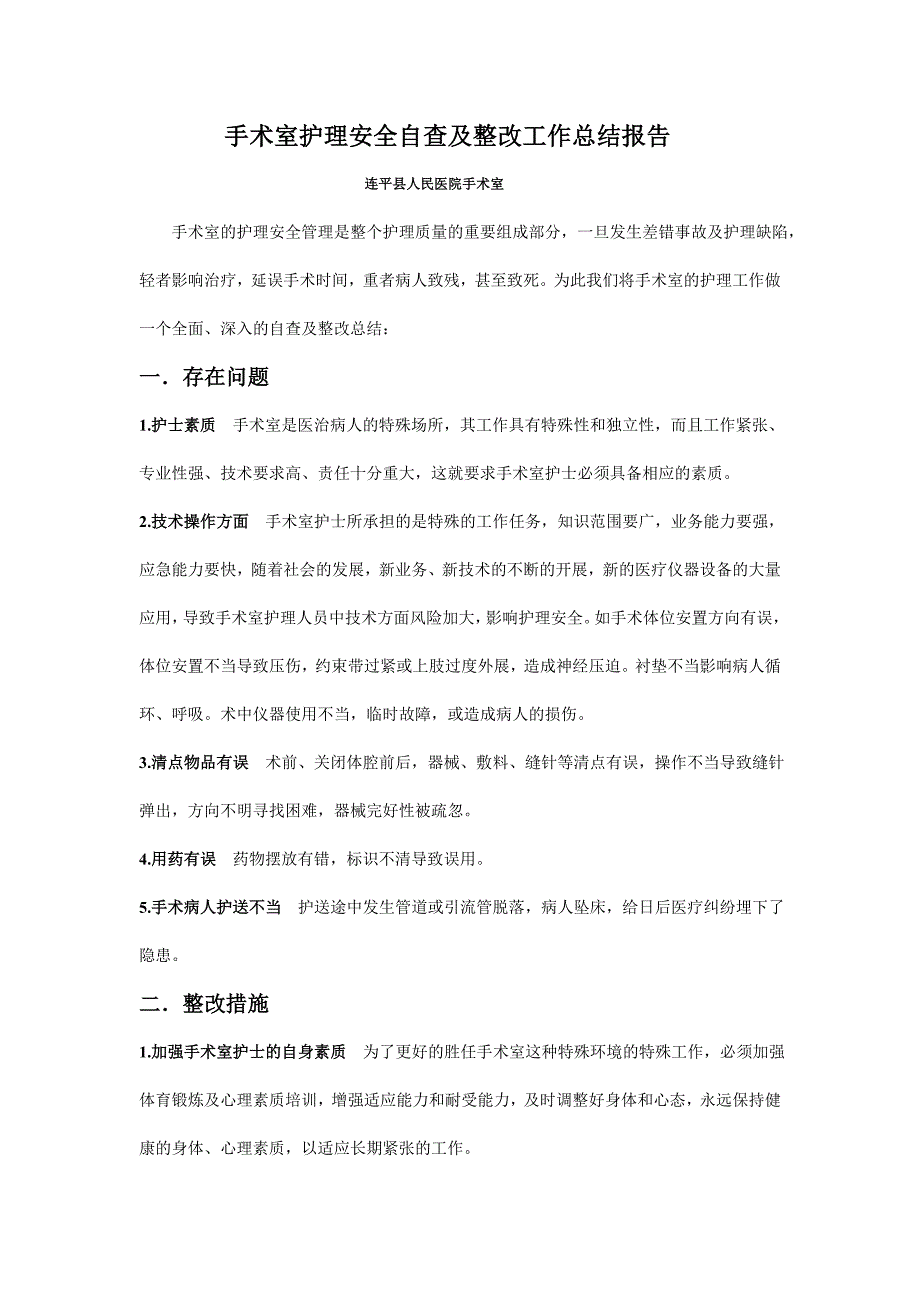 手术室护理安全自查及整改工作总结报告

连平县人民医院手术室

手术室的护理安全管理是整个护理质量的重要组成部分，一旦发生差错事故及护理缺陷，轻者影响治疗，延误手术时间，重者病人致残，甚至致死。为此我们将手术室的护理工作做一个全面、深入的自查及整改总结：

一．存在问题

1.护士素质　手术室是医治病人的特殊场所，其工作具有特殊性和独立性，而且工作紧张、专业性强、技术要求高、责任十分重大，这就要求手术室护士必须具备相应的素质。

2.技术操作方面　手术室护士所承担的是特殊的工作任务，知识范围要广，业务能力要强，应急能力要快，随着社会的发展，新业务、新技术的不断的开展，新的医疗仪器设备的大量应用，导致手术室护理人员中技术方面风险加大，影响护理安全。如手术体位安置方向有误，体位安置不当导致压伤，约束带过紧或上肢过度外展，造成神经压迫。衬垫不当影响病人循环、呼吸。术中仪器使用不当，临时故障，或造成病人的损伤。

3.清点物品有误　术前、关闭体腔前后，器械、敷料、缝针等清点有误，操作不当导致缝针弹出，方向不明寻找困难，器械完好性被疏忽。

4.用药有误　药物摆放有错，标识不清导致误用。

5.手术病人护送不当　护送途中发生管道或引流管脱落，病人坠床，给日后医疗纠纷埋下了隐患。

二．整改措施

1.加强手术室护士的自身素质　为了更好的胜任手术室这种特殊环境的特殊工作，必须加强体育锻炼及心理素质培训，增强适应能力和耐受能力，及时调整好身体和心态，永远保持健康的身体、心理素质，以适应长期紧张的工作。